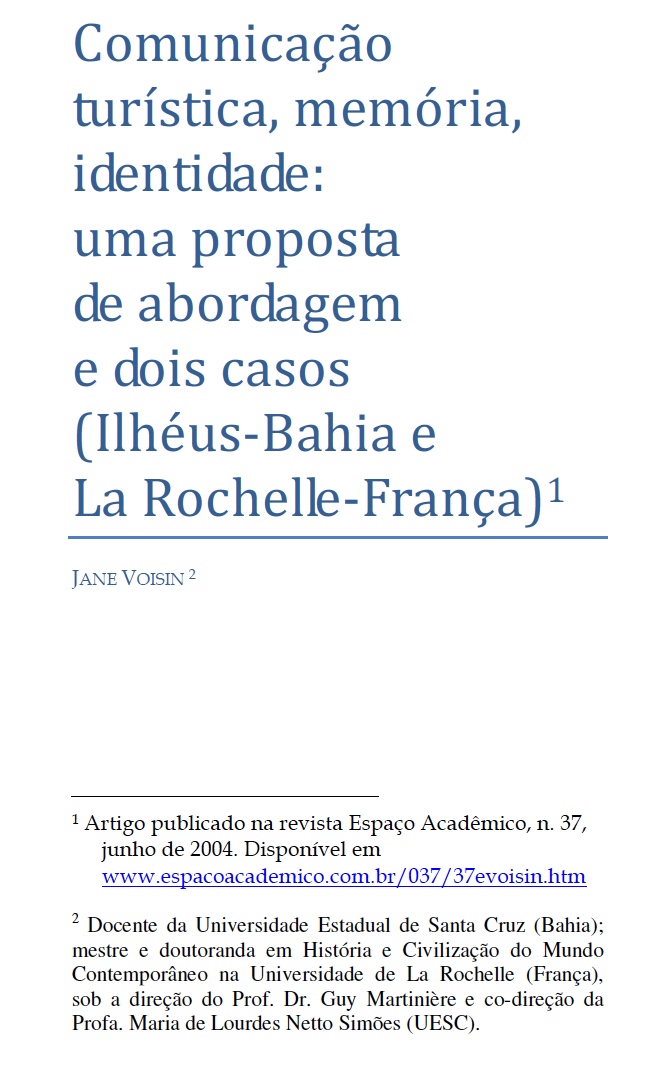 Comunicação turística, memória, identidade: uma proposta de abordagem e dois casos (Ilhéus-Bahia e La Rochelle-França)$^1$

JANE VOISIN $^2$

$^1$ Artigo publicado na revista Espaço Acadêmico, n. 37, junho de 2004. Disponível em www.espacoacademico.com.br/037/37evoisin.htm

$^2$ Docente da Universidade Estadual de Santa Cruz (Bahia); mestre e doutoranda em História e Civilização do Mundo Contemporâneo na Universidade de La Rochelle (França), sob a direção do Prof. Dr. Guy Martinière e co-direção da Profa. Maria de Lourdes Netto Simões (UESC).